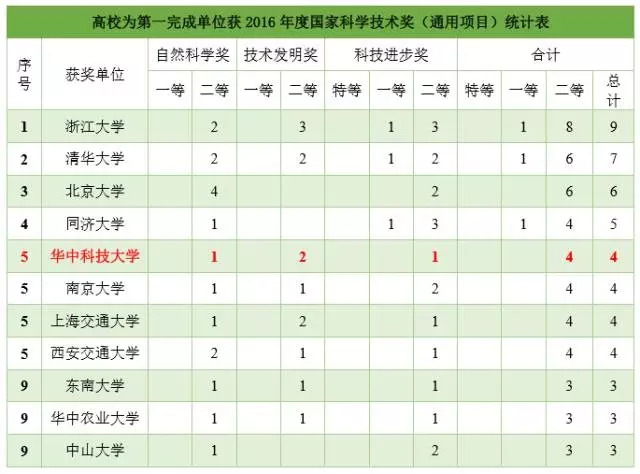 高校为第一完成单位获 2016 年度国家科学技术奖（通用项目）统计表

| 序号 | 获奖单位 | 自然科学奖 一等 | 自然科学奖 二等 | 技术发明奖 一等 | 技术发明奖 二等 | 科技进步奖 特等 | 科技进步奖 一等 | 科技进步奖 二等 | 合计 特等 | 合计 一等 | 合计 二等 | 合计 总计 |
|---|---|---|---|---|---|---|---|---|---|---|---|---|
| 1 | 浙江大学 | | 2 | | 3 | | 1 | 3 | | 1 | 8 | 9 |
| 2 | 清华大学 | | 2 | | 2 | | 1 | 2 | | 1 | 6 | 7 |
| 3 | 北京大学 | | 4 | | | | | 2 | | | 6 | 6 |
| 4 | 同济大学 | | 1 | | | | 1 | 3 | | 1 | 4 | 5 |
| 5 | 华中科技大学 | | 1 | | 2 | | | 1 | | | 4 | 4 |
| 5 | 南京大学 | | 1 | | 1 | | | 2 | | | 4 | 4 |
| 5 | 上海交通大学 | | 1 | | 2 | | | 1 | | | 4 | 4 |
| 5 | 西安交通大学 | | 2 | | 1 | | | 1 | | | 4 | 4 |
| 9 | 东南大学 | | 1 | | 1 | | | 1 | | | 3 | 3 |
| 9 | 华中农业大学 | | 1 | | 1 | | | 1 | | | 3 | 3 |
| 9 | 中山大学 | | 1 | | | | | 2 | | | 3 | 3 |